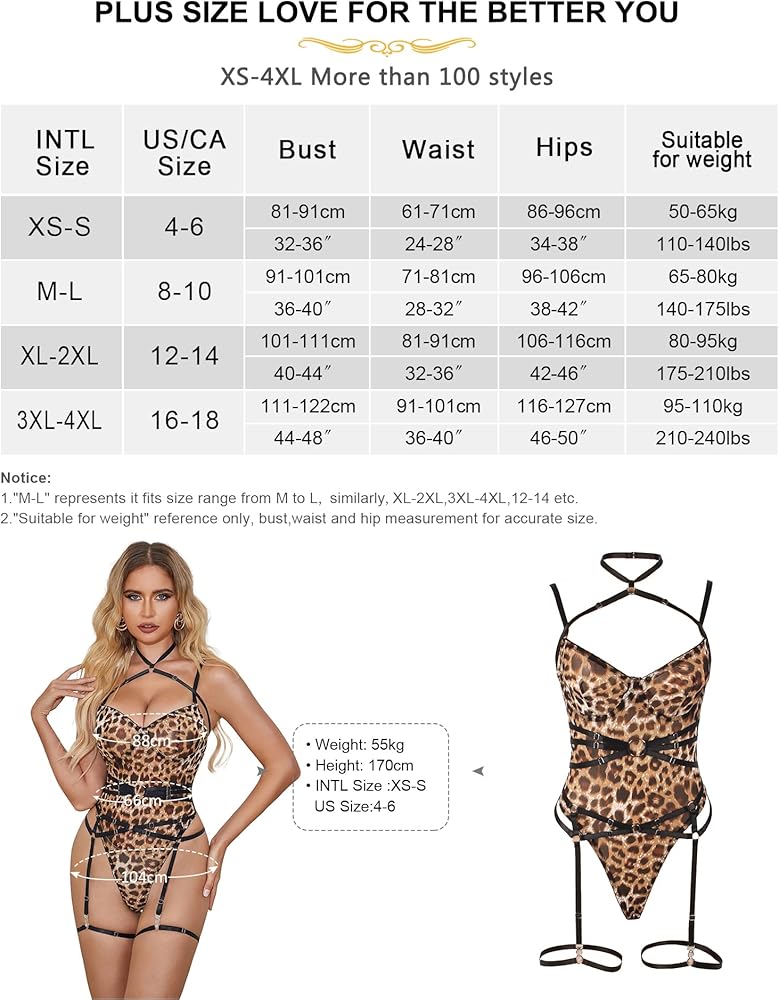 PLUS SIZE LOVE FOR THE BETTER YOU

XS-4XL More than 100 styles

| INTL Size | US/CA Size | Bust | Waist | Hips | Suitable for weight |
|---|---|---|---|---|---|
| XS-S | 4-6 | 81-91cm | 61-71cm | 86-96cm | 50-65kg |
| | | 32-36″ | 24-28″ | 34-38″ | 110-140lbs |
| M-L | 8-10 | 91-101cm | 71-81cm | 96-106cm | 65-80kg |
| | | 36-40″ | 28-32″ | 38-42″ | 140-175lbs |
| XL-2XL | 12-14 | 101-111cm | 81-91cm | 106-116cm | 80-95kg |
| | | 40-44″ | 32-36″ | 42-46″ | 175-210lbs |
| 3XL-4XL | 16-18 | 111-122cm | 91-101cm | 116-127cm | 95-110kg |
| | | 44-48″ | 36-40″ | 46-50″ | 210-240lbs |

Notice:
1."M-L" represents it fits size range from M to L, similarly, XL-2XL,3XL-4XL,12-14 etc.
2."Suitable for weight" reference only, bust,waist and hip measurement for accurate size.

88cm
66cm
104cm

• Weight: 55kg
• Height: 170cm
• INTL Size :XS-S
US Size:4-6